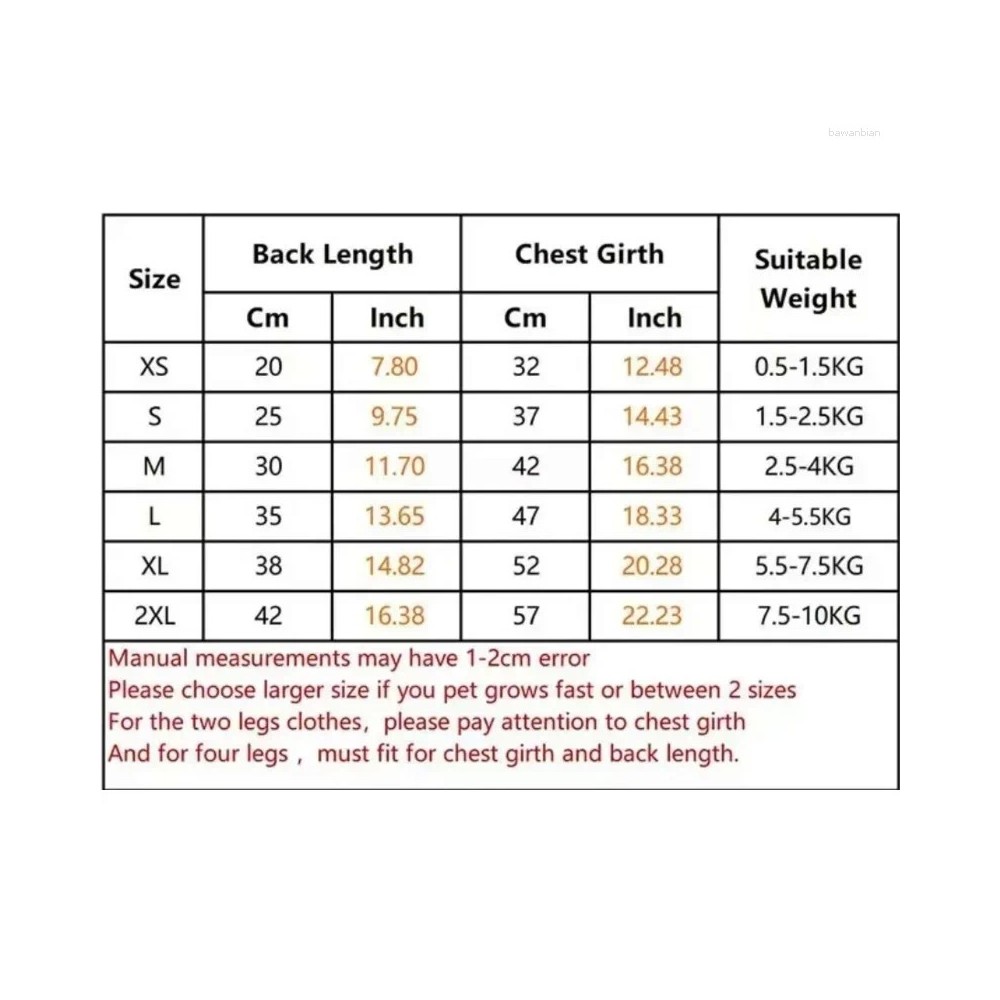 bawanbian

| Size | Back Length Cm | Back Length Inch | Chest Girth Cm | Chest Girth Inch | Suitable Weight |
|---|---|---|---|---|---|
| XS | 20 | 7.80 | 32 | 12.48 | 0.5-1.5KG |
| S | 25 | 9.75 | 37 | 14.43 | 1.5-2.5KG |
| M | 30 | 11.70 | 42 | 16.38 | 2.5-4KG |
| L | 35 | 13.65 | 47 | 18.33 | 4-5.5KG |
| XL | 38 | 14.82 | 52 | 20.28 | 5.5-7.5KG |
| 2XL | 42 | 16.38 | 57 | 22.23 | 7.5-10KG |

Manual measurements may have 1-2cm error
Please choose larger size if you pet grows fast or between 2 sizes
For the two legs clothes, please pay attention to chest girth
And for four legs , must fit for chest girth and back length.